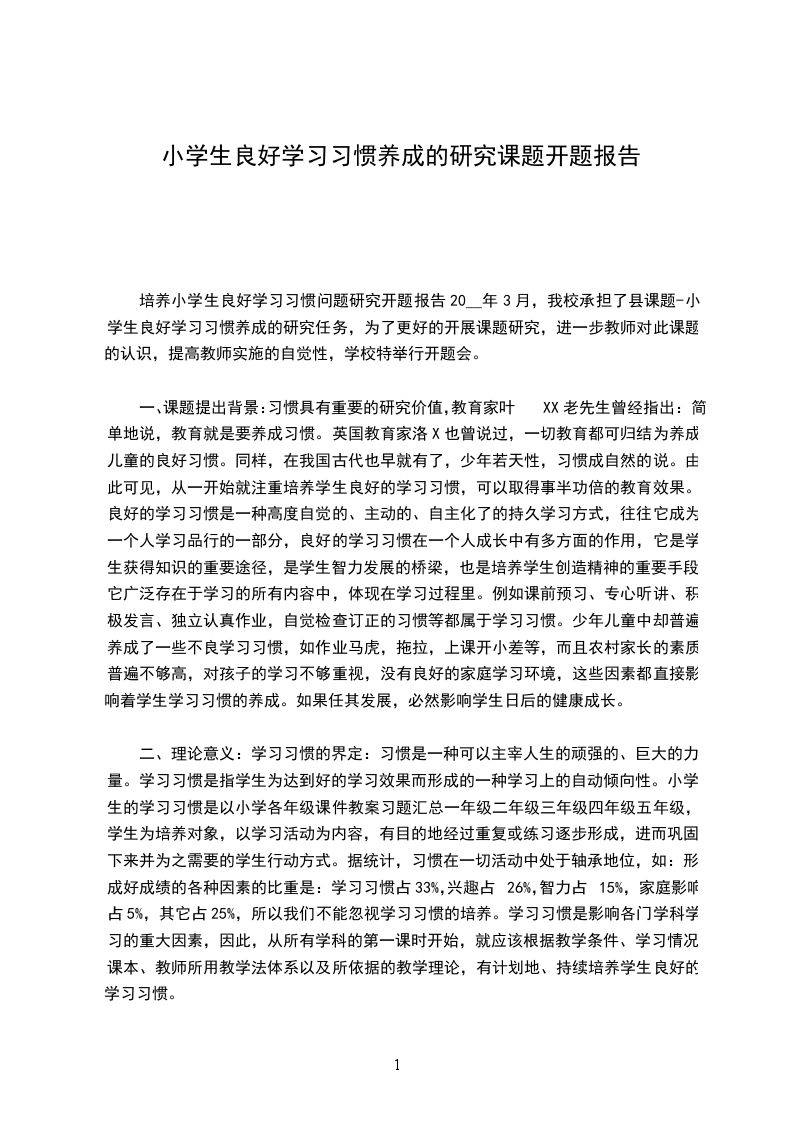 小学生良好学习习惯养成的研究课题开题报告

培养小学生良好学习习惯问题研究开题报告 20__年 3 月，我校承担了县课题-小学生良好学习习惯养成的研究任务，为了更好的开展课题研究，进一步教师对此课题的认识，提高教师实施的自觉性，学校特举行开题会。

一、课题提出背景:习惯具有重要的研究价值,教育家叶 XX 老先生曾经指出：简单地说，教育就是要养成习惯。英国教育家洛 X 也曾说过，一切教育都可归结为养成儿童的良好习惯。同样，在我国古代也早就有了，少年若天性，习惯成自然的说。由此可见，从一开始就注重培养学生良好的学习习惯，可以取得事半功倍的教育效果。良好的学习习惯是一种高度自觉的、主动的、自主化了的持久学习方式，往往它成为一个人学习品行的一部分，良好的学习习惯在一个人成长中有多方面的作用，它是学生获得知识的重要途径，是学生智力发展的桥梁，也是培养学生创造精神的重要手段它广泛存在于学习的所有内容中，体现在学习过程里。例如课前预习、专心听讲、积极发言、独立认真作业，自觉检查订正的习惯等都属于学习习惯。少年儿童中却普遍养成了一些不良学习习惯，如作业马虎，拖拉，上课开小差等，而且农村家长的素质普遍不够高，对孩子的学习不够重视，没有良好的家庭学习环境，这些因素都直接影响着学生学习习惯的养成。如果任其发展，必然影响学生日后的健康成长。

二、理论意义：学习习惯的界定：习惯是一种可以主宰人生的顽强的、巨大的力量。学习习惯是指学生为达到好的学习效果而形成的一种学习上的自动倾向性。小学生的学习习惯是以小学各年级课件教案习题汇总一年级二年级三年级四年级五年级，学生为培养对象，以学习活动为内容，有目的地经过重复或练习逐步形成，进而巩固下来并为之需要的学生行动方式。据统计，习惯在一切活动中处于轴承地位，如：形成好成绩的各种因素的比重是：学习习惯占 33%,兴趣占 26%,智力占 15%，家庭影响占 5%，其它占 25%，所以我们不能忽视学习习惯的培养。学习习惯是影响各门学科学习的重大因素，因此，从所有学科的第一课时开始，就应该根据教学条件、学习情况课本、教师所用教学法体系以及所依据的教学理论，有计划地、持续培养学生良好的学习习惯。

1